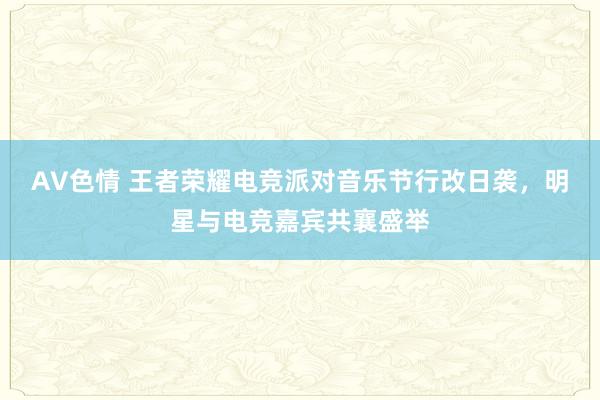 AV色情 王者荣耀电竞派对音乐节行改日袭，明星与电竞嘉宾共襄盛举